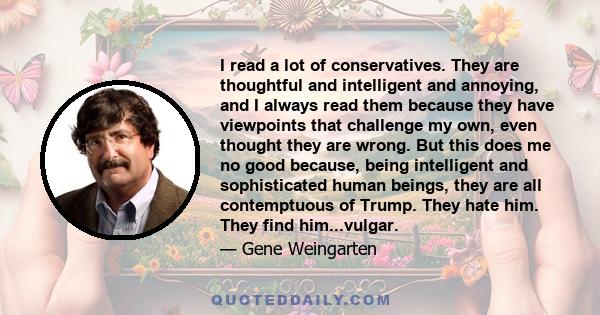 I read a lot of conservatives. They are thoughtful and intelligent and annoying, and I always read them because they have viewpoints that challenge my own, even thought they are wrong. But this does me no good because, being intelligent and sophisticated human beings, they are all contemptuous of Trump. They hate him. They find him...vulgar.

— Gene Weingarten

QUOTEDDAILY.COM